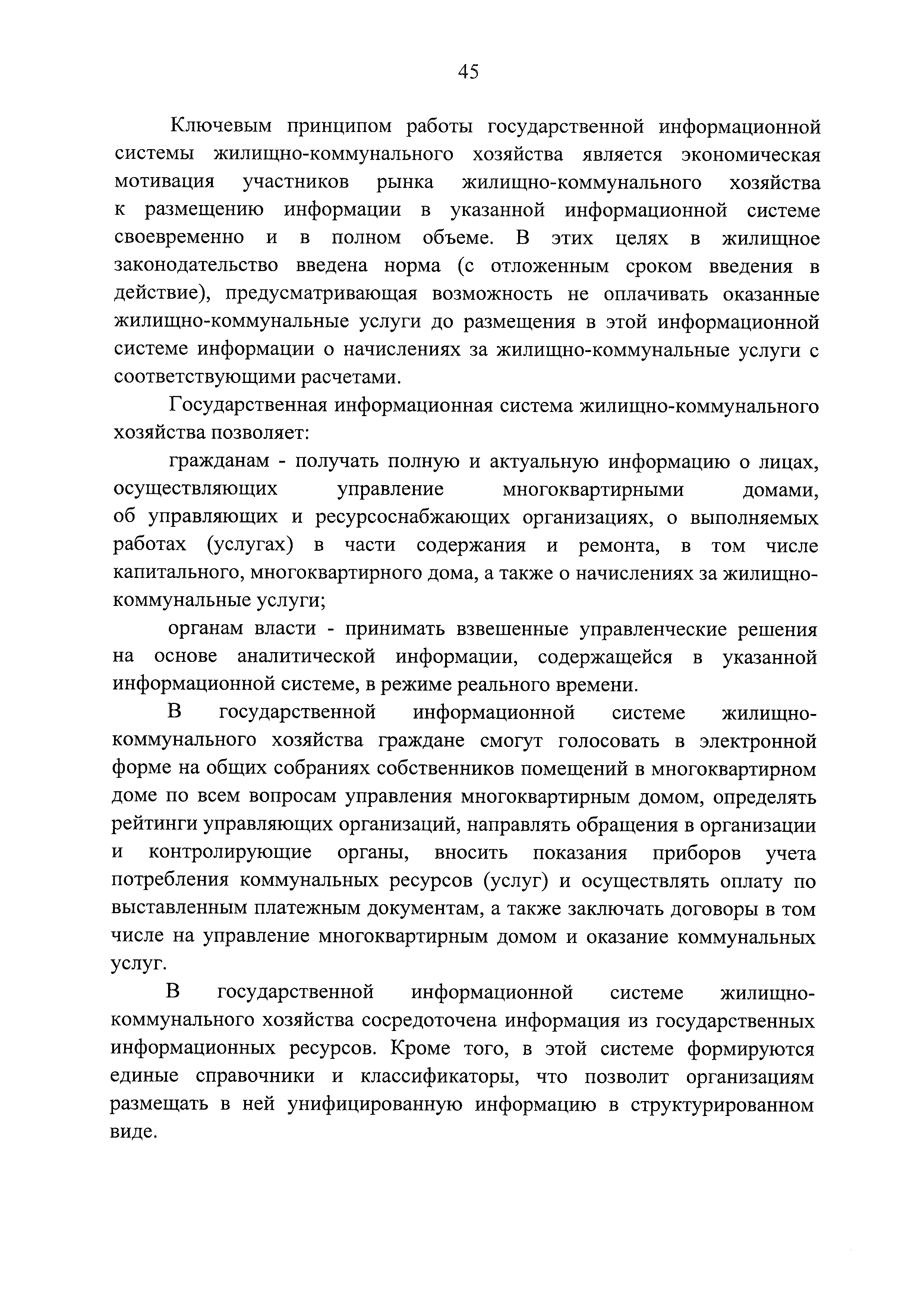 45

Ключевым принципом работы государственной информационной системы жилищно-коммунального хозяйства является экономическая мотивация участников рынка жилищно-коммунального хозяйства к размещению информации в указанной информационной системе своевременно и в полном объеме. В этих целях в жилищное законодательство введена норма (с отложенным сроком введения в действие), предусматривающая возможность не оплачивать оказанные жилищно-коммунальные услуги до размещения в этой информационной системе информации о начислениях за жилищно-коммунальные услуги с соответствующими расчетами.

Государственная информационная система жилищно-коммунального хозяйства позволяет:

гражданам - получать полную и актуальную информацию о лицах, осуществляющих управление многоквартирными домами, об управляющих и ресурсоснабжающих организациях, о выполняемых работах (услугах) в части содержания и ремонта, в том числе капитального, многоквартирного дома, а также о начислениях за жилищно-коммунальные услуги;

органам власти - принимать взвешенные управленческие решения на основе аналитической информации, содержащейся в указанной информационной системе, в режиме реального времени.

В государственной информационной системе жилищно-коммунального хозяйства граждане смогут голосовать в электронной форме на общих собраниях собственников помещений в многоквартирном доме по всем вопросам управления многоквартирным домом, определять рейтинги управляющих организаций, направлять обращения в организации и контролирующие органы, вносить показания приборов учета потребления коммунальных ресурсов (услуг) и осуществлять оплату по выставленным платежным документам, а также заключать договоры в том числе на управление многоквартирным домом и оказание коммунальных услуг.

В государственной информационной системе жилищно-коммунального хозяйства сосредоточена информация из государственных информационных ресурсов. Кроме того, в этой системе формируются единые справочники и классификаторы, что позволит организациям размещать в ней унифицированную информацию в структурированном виде.